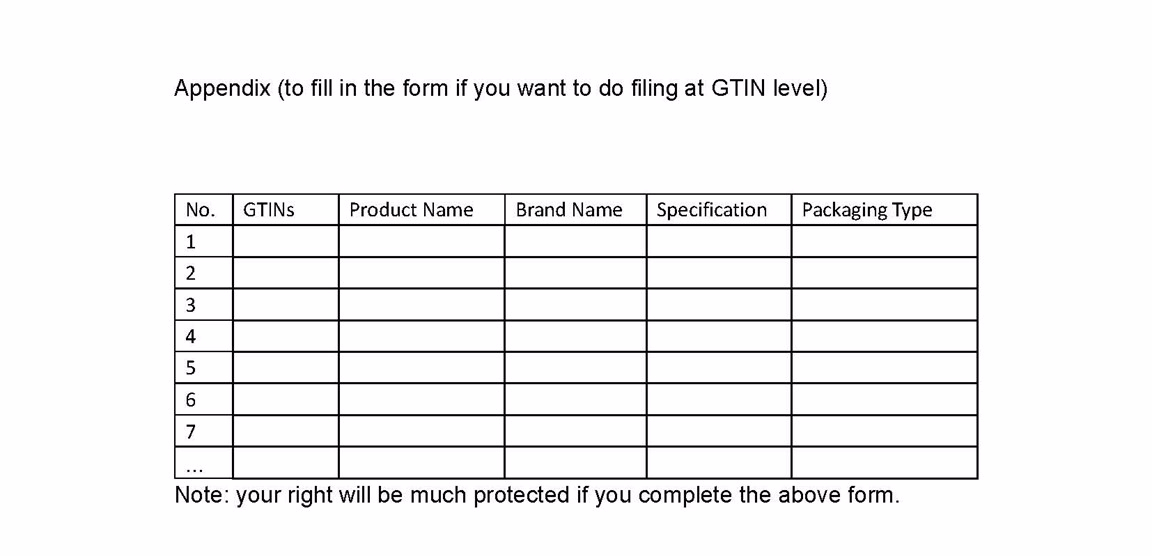 Appendix (to fill in the form if you want to do filing at GTIN level)

| No. | GTINs | Product Name | Brand Name | Specification | Packaging Type |
|---|---|---|---|---|---|
| 1 | | | | | |
| 2 | | | | | |
| 3 | | | | | |
| 4 | | | | | |
| 5 | | | | | |
| 6 | | | | | |
| 7 | | | | | |
| … | | | | | |

Note: your right will be much protected if you complete the above form.